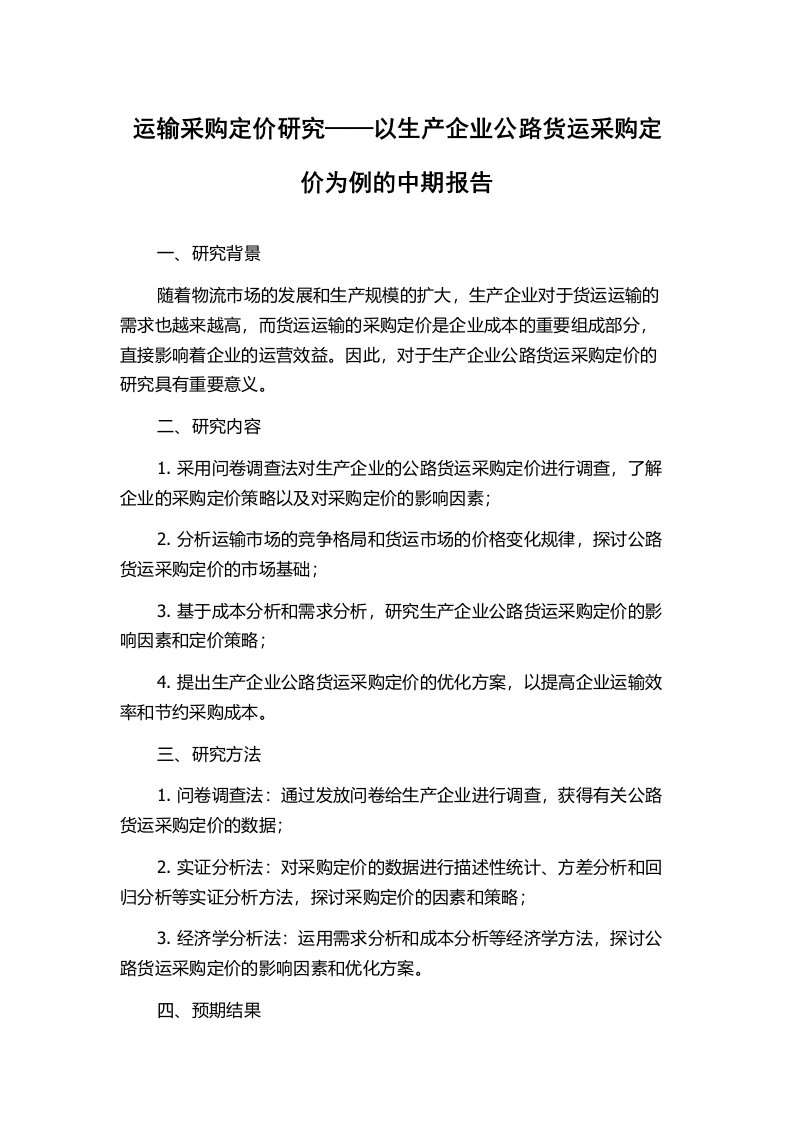 运输采购定价研究——以生产企业公路货运采购定价为例的中期报告

一、研究背景

随着物流市场的发展和生产规模的扩大，生产企业对于货运运输的需求也越来越高，而货运运输的采购定价是企业成本的重要组成部分，直接影响着企业的运营效益。因此，对于生产企业公路货运采购定价的研究具有重要意义。

二、研究内容

1. 采用问卷调查法对生产企业的公路货运采购定价进行调查，了解企业的采购定价策略以及对采购定价的影响因素；

2. 分析运输市场的竞争格局和货运市场的价格变化规律，探讨公路货运采购定价的市场基础；

3. 基于成本分析和需求分析，研究生产企业公路货运采购定价的影响因素和定价策略；

4. 提出生产企业公路货运采购定价的优化方案，以提高企业运输效率和节约采购成本。

三、研究方法

1. 问卷调查法：通过发放问卷给生产企业进行调查，获得有关公路货运采购定价的数据；

2. 实证分析法：对采购定价的数据进行描述性统计、方差分析和回归分析等实证分析方法，探讨采购定价的因素和策略；

3. 经济学分析法：运用需求分析和成本分析等经济学方法，探讨公路货运采购定价的影响因素和优化方案。

四、预期结果